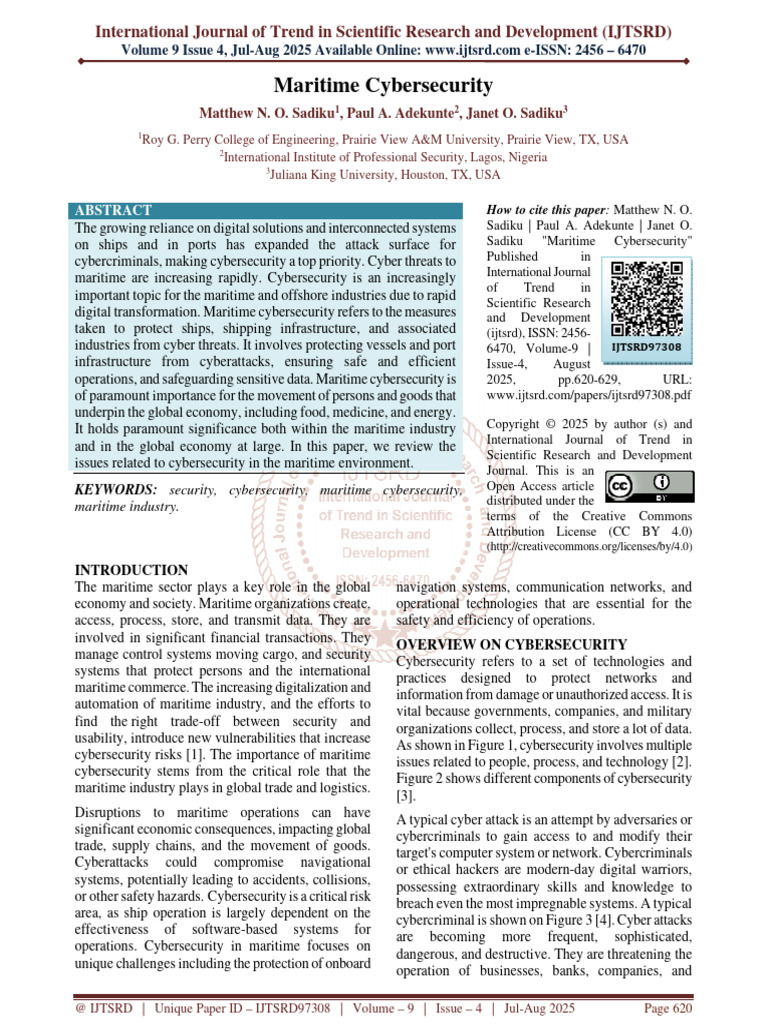 International Journal of Trend in Scientific Research and Development (IJTSRD)
Volume 9 Issue 4, Jul-Aug 2025 Available Online: www.ijtsrd.com e-ISSN: 2456 – 6470

Maritime Cybersecurity

Matthew N. O. Sadiku$^{1}$, Paul A. Adekunte$^{2}$, Janet O. Sadiku$^{3}$

$^{1}$Roy G. Perry College of Engineering, Prairie View A&M University, Prairie View, TX, USA
$^{2}$International Institute of Professional Security, Lagos, Nigeria
$^{3}$Juliana King University, Houston, TX, USA

ABSTRACT

The growing reliance on digital solutions and interconnected systems on ships and in ports has expanded the attack surface for cybercriminals, making cybersecurity a top priority. Cyber threats to maritime are increasing rapidly. Cybersecurity is an increasingly important topic for the maritime and offshore industries due to rapid digital transformation. Maritime cybersecurity refers to the measures taken to protect ships, shipping infrastructure, and associated industries from cyber threats. It involves protecting vessels and port infrastructure from cyberattacks, ensuring safe and efficient operations, and safeguarding sensitive data. Maritime cybersecurity is of paramount importance for the movement of persons and goods that underpin the global economy, including food, medicine, and energy. It holds paramount significance both within the maritime industry and in the global economy at large. In this paper, we review the issues related to cybersecurity in the maritime environment.

KEYWORDS: security, cybersecurity, maritime cybersecurity, maritime industry.

How to cite this paper: Matthew N. O. Sadiku | Paul A. Adekunte | Janet O. Sadiku "Maritime Cybersecurity" Published in International Journal of Trend in Scientific Research and Development (ijtsrd), ISSN: 2456-6470, Volume-9 | Issue-4, August 2025, pp.620-629, URL: www.ijtsrd.com/papers/ijtsrd97308.pdf

IJTSRD97308

Copyright © 2025 by author (s) and International Journal of Trend in Scientific Research and Development Journal. This is an Open Access article distributed under the terms of the Creative Commons Attribution License (CC BY 4.0) (http://creativecommons.org/licenses/by/4.0)

INTRODUCTION

The maritime sector plays a key role in the global economy and society. Maritime organizations create, access, process, store, and transmit data. They are involved in significant financial transactions. They manage control systems moving cargo, and security systems that protect persons and the international maritime commerce. The increasing digitalization and automation of maritime industry, and the efforts to find the right trade-off between security and usability, introduce new vulnerabilities that increase cybersecurity risks [1]. The importance of maritime cybersecurity stems from the critical role that the maritime industry plays in global trade and logistics.

Disruptions to maritime operations can have significant economic consequences, impacting global trade, supply chains, and the movement of goods. Cyberattacks could compromise navigational systems, potentially leading to accidents, collisions, or other safety hazards. Cybersecurity is a critical risk area, as ship operation is largely dependent on the effectiveness of software-based systems for operations. Cybersecurity in maritime focuses on unique challenges including the protection of onboard navigation systems, communication networks, and operational technologies that are essential for the safety and efficiency of operations.

OVERVIEW ON CYBERSECURITY

Cybersecurity refers to a set of technologies and practices designed to protect networks and information from damage or unauthorized access. It is vital because governments, companies, and military organizations collect, process, and store a lot of data. As shown in Figure 1, cybersecurity involves multiple issues related to people, process, and technology [2]. Figure 2 shows different components of cybersecurity [3].

A typical cyber attack is an attempt by adversaries or cybercriminals to gain access to and modify their target's computer system or network. Cybercriminals or ethical hackers are modern-day digital warriors, possessing extraordinary skills and knowledge to breach even the most impregnable systems. A typical cybercriminal is shown on Figure 3 [4]. Cyber attacks are becoming more frequent, sophisticated, dangerous, and destructive. They are threatening the operation of businesses, banks, companies, and

@ IJTSRD | Unique Paper ID – IJTSRD97308 | Volume – 9 | Issue – 4 | Jul-Aug 2025 Page 620

International Journal of Trend in Scientific Research and Development

ISSN: 2456-6470